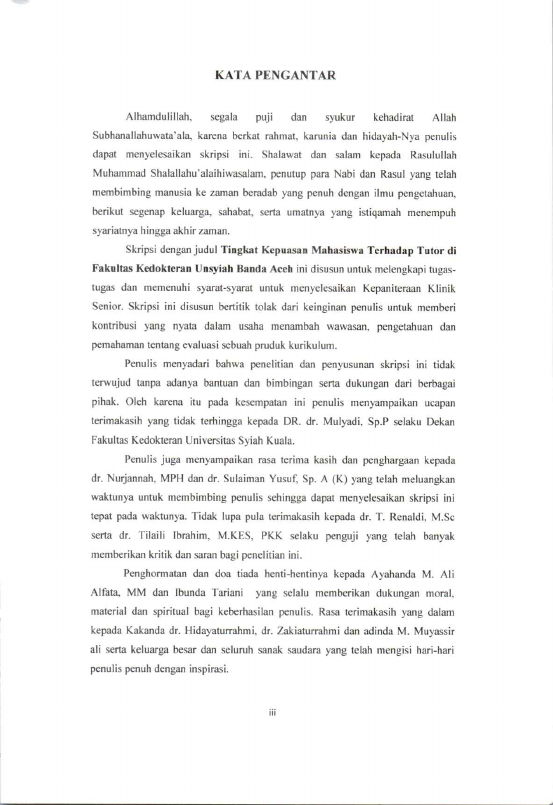 KATA PENGANTAR

Alhamdulillah, segala puji dan syukur kehadirat Allah Subhanallahuwata'ala, karena berkat rahmat, karunia dan hidayah-Nya penulis dapat menyelesaikan skripsi ini. Shalawat dan salam kepada Rasulullah Muhammad Shalallahu'alaihiwasalam, penutup para Nabi dan Rasul yang telah membimbing manusia ke zaman beradab yang penuh dengan ilmu pengetahuan, berikut segenap keluarga, sahabat, serta umatnya yang istiqamah menempuh syariatnya hingga akhir zaman.

Skripsi dengan judul Tingkat Kepuasan Mahasiswa Terhadap Tutor di Fakultas Kedokteran Unsyiah Banda Aceh ini disusun untuk melengkapi tugas-tugas dan memenuhi syarat-syarat untuk menyelesaikan Kepaniteraan Klinik Senior. Skripsi ini disusun bertitik tolak dari keinginan penulis untuk memberi kontribusi yang nyata dalam usaha menambah wawasan, pengetahuan dan pemahaman tentang evaluasi sebuah pruduk kurikulum.

Penulis menyadari bahwa penelitian dan penyusunan skripsi ini tidak terwujud tanpa adanya bantuan dan bimbingan serta dukungan dari berbagai pihak. Oleh karena itu pada kesempatan ini penulis menyampaikan ucapan terimakasih yang tidak terhingga kepada DR. dr. Mulyadi, Sp.P selaku Dekan Fakultas Kedokteran Universitas Syiah Kuala.

Penulis juga menyampaikan rasa terima kasih dan penghargaan kepada dr. Nurjannah, MPH dan dr. Sulaiman Yusuf, Sp. A (K) yang telah meluangkan waktunya untuk membimbing penulis sehingga dapat menyelesaikan skripsi ini tepat pada waktunya. Tidak lupa pula terimakasih kepada dr. T. Renaldi, M.Sc serta dr. Tilaili Ibrahim, M.KES, PKK selaku penguji yang telah banyak memberikan kritik dan saran bagi penelitian ini.

Penghormatan dan doa tiada henti-hentinya kepada Ayahanda M. Ali Alfata, MM dan Ibunda Tariani yang selalu memberikan dukungan moral, material dan spiritual bagi keberhasilan penulis. Rasa terimakasih yang dalam kepada Kakanda dr. Hidayaturrahmi, dr. Zakiaturrahmi dan adinda M. Muyassir ali serta keluarga besar dan seluruh sanak saudara yang telah mengisi hari-hari penulis penuh dengan inspirasi.

iii